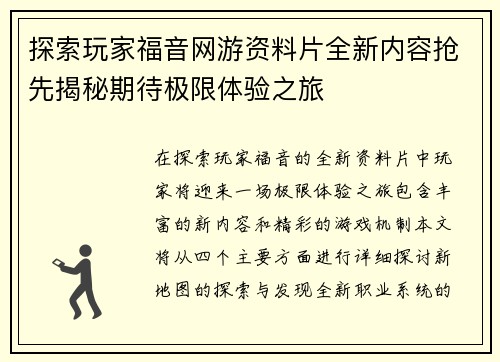 探索玩家福音网游资料片全新内容抢先揭秘期待极限体验之旅

在探索玩家福音的全新资料片中玩家将迎来一场极限体验之旅包含丰富的新内容和精彩的游戏机制本文将从四个主要方面进行详细探讨新地图的探索与发现全新职业系统的